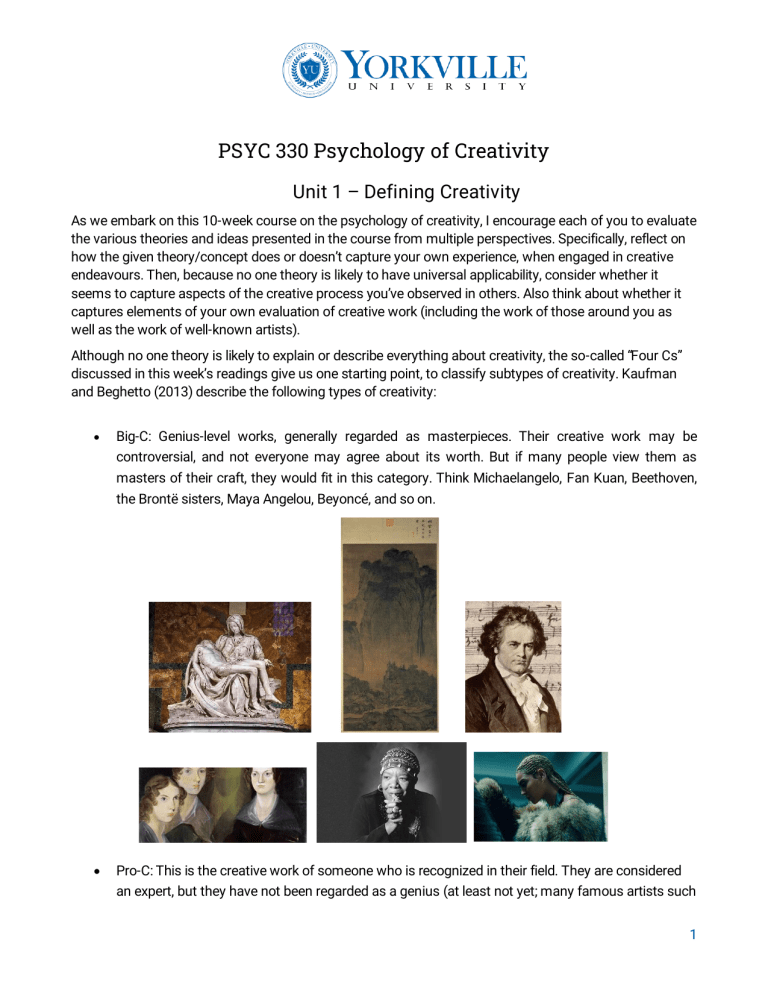 YORKVILLE
UNIVERSITY

PSYC 330 Psychology of Creativity

Unit 1 – Defining Creativity

As we embark on this 10-week course on the psychology of creativity, I encourage each of you to evaluate the various theories and ideas presented in the course from multiple perspectives. Specifically, reflect on how the given theory/concept does or doesn't capture your own experience, when engaged in creative endeavours. Then, because no one theory is likely to have universal applicability, consider whether it seems to capture aspects of the creative process you've observed in others. Also think about whether it captures elements of your own evaluation of creative work (including the work of those around you as well as the work of well-known artists).

Although no one theory is likely to explain or describe everything about creativity, the so-called "Four Cs" discussed in this week's readings give us one starting point, to classify subtypes of creativity. Kaufman and Beghetto (2013) describe the following types of creativity:

• Big-C: Genius-level works, generally regarded as masterpieces. Their creative work may be controversial, and not everyone may agree about its worth. But if many people view them as masters of their craft, they would fit in this category. Think Michaelangelo, Fan Kuan, Beethoven, the Brontë sisters, Maya Angelou, Beyoncé, and so on.

• Pro-C: This is the creative work of someone who is recognized in their field. They are considered an expert, but they have not been regarded as a genius (at least not yet; many famous artists such

1